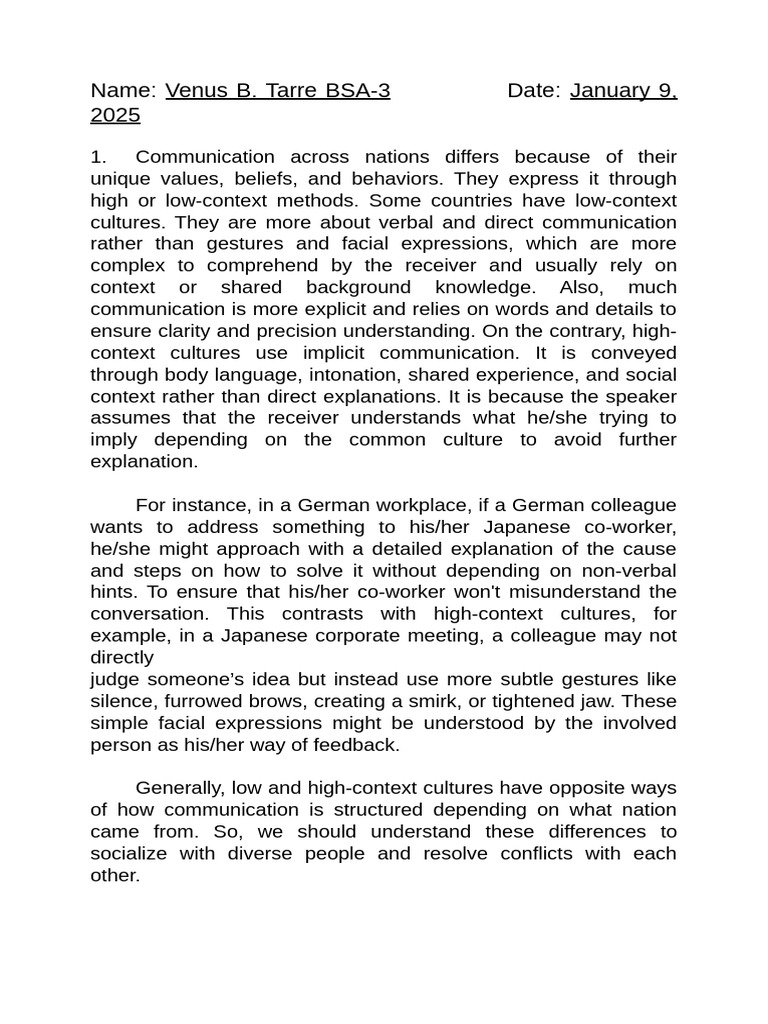 Name: Venus B. Tarre BSA-3 Date: January 9, 2025

1. Communication across nations differs because of their unique values, beliefs, and behaviors. They express it through high or low-context methods. Some countries have low-context cultures. They are more about verbal and direct communication rather than gestures and facial expressions, which are more complex to comprehend by the receiver and usually rely on context or shared background knowledge. Also, much communication is more explicit and relies on words and details to ensure clarity and precision understanding. On the contrary, high-context cultures use implicit communication. It is conveyed through body language, intonation, shared experience, and social context rather than direct explanations. It is because the speaker assumes that the receiver understands what he/she trying to imply depending on the common culture to avoid further explanation.

For instance, in a German workplace, if a German colleague wants to address something to his/her Japanese co-worker, he/she might approach with a detailed explanation of the cause and steps on how to solve it without depending on non-verbal hints. To ensure that his/her co-worker won't misunderstand the conversation. This contrasts with high-context cultures, for example, in a Japanese corporate meeting, a colleague may not directly
judge someone's idea but instead use more subtle gestures like silence, furrowed brows, creating a smirk, or tightened jaw. These simple facial expressions might be understood by the involved person as his/her way of feedback.

Generally, low and high-context cultures have opposite ways of how communication is structured depending on what nation came from. So, we should understand these differences to socialize with diverse people and resolve conflicts with each other.